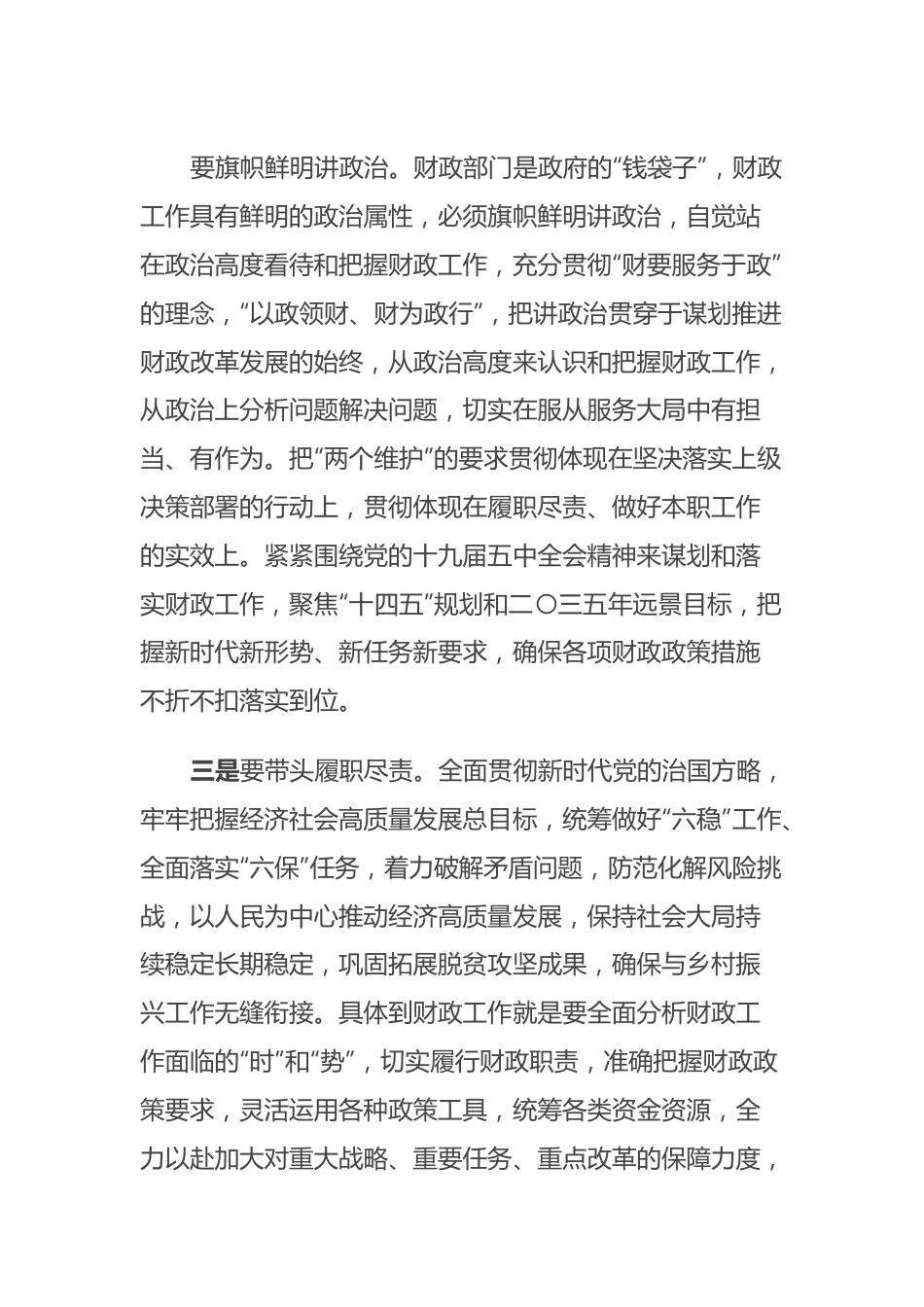 要旗帜鲜明讲政治。财政部门是政府的“钱袋子”，财政工作具有鲜明的政治属性，必须旗帜鲜明讲政治，自觉站在政治高度看待和把握财政工作，充分贯彻“财要服务于政”的理念，“以政领财、财为政行”，把讲政治贯穿于谋划推进财政改革发展的始终，从政治高度来认识和把握财政工作，从政治上分析问题解决问题，切实在服从服务大局中有担当、有作为。把“两个维护”的要求贯彻体现在坚决落实上级决策部署的行动上，贯彻体现在履职尽责、做好本职工作的实效上。紧紧围绕党的十九届五中全会精神来谋划和落实财政工作，聚焦“十四五”规划和二〇三五年远景目标，把握新时代新形势、新任务新要求，确保各项财政政策措施不折不扣落实到位。

三是要带头履职尽责。全面贯彻新时代党的治国方略，牢牢把握经济社会高质量发展总目标，统筹做好“六稳”工作、全面落实“六保”任务，着力破解矛盾问题，防范化解风险挑战，以人民为中心推动经济高质量发展，保持社会大局持续稳定长期稳定，巩固拓展脱贫攻坚成果，确保与乡村振兴工作无缝衔接。具体到财政工作就是要全面分析财政工作面临的“时”和“势”，切实履行财政职责，准确把握财政政策要求，灵活运用各种政策工具，统筹各类资金资源，全力以赴加大对重大战略、重要任务、重点改革的保障力度，